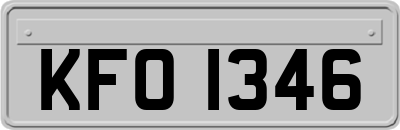 KFO 1346